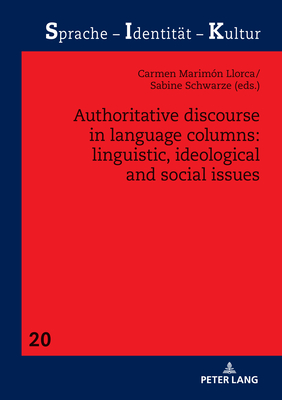 Sprache – Identität – Kultur

Carmen Marimón Llorca/
Sabine Schwarze (eds.)

Authoritative discourse in language columns: linguistic, ideological and social issues

20

PETER LANG